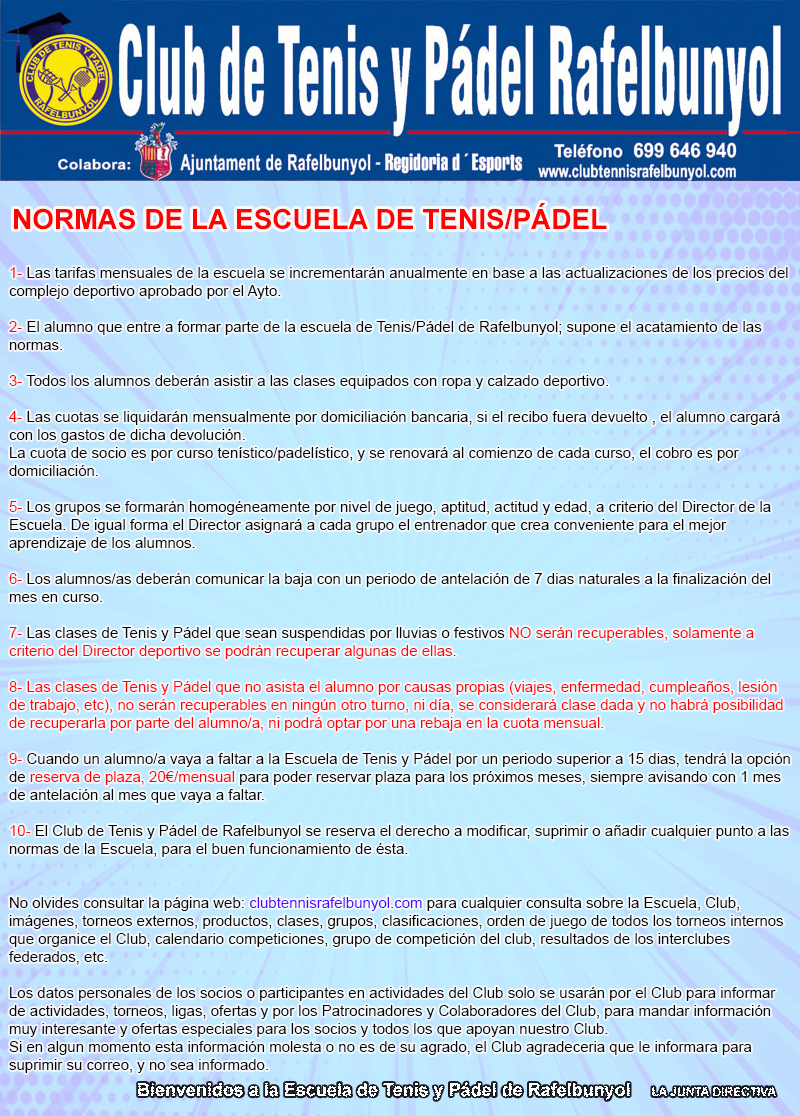 CLUB DE TENIS Y PÁDEL RAFELBUNYOL

Club de Tenis y Pádel Rafelbunyol

Colabora: Ajuntament de Rafelbunyol - Regidoria d´Esports

Teléfono 699 646 940
www.clubtennisrafelbunyol.com

NORMAS DE LA ESCUELA DE TENIS/PÁDEL

1- Las tarifas mensuales de la escuela se incrementarán anualmente en base a las actualizaciones de los precios del complejo deportivo aprobado por el Ayto.

2- El alumno que entre a formar parte de la escuela de Tenis/Pádel de Rafelbunyol; supone el acatamiento de las normas.

3- Todos los alumnos deberán asistir a las clases equipados con ropa y calzado deportivo.

4- Las cuotas se liquidarán mensualmente por domiciliación bancaria, si el recibo fuera devuelto , el alumno cargará con los gastos de dicha devolución.
La cuota de socio es por curso tenístico/padelístico, y se renovará al comienzo de cada curso, el cobro es por domiciliación.

5- Los grupos se formarán homogéneamente por nivel de juego, aptitud, actitud y edad, a criterio del Director de la Escuela. De igual forma el Director asignará a cada grupo el entrenador que crea conveniente para el mejor aprendizaje de los alumnos.

6- Los alumnos/as deberán comunicar la baja con un periodo de antelación de 7 dias naturales a la finalización del mes en curso.

7- Las clases de Tenis y Pádel que sean suspendidas por lluvias o festivos NO serán recuperables, solamente a criterio del Director deportivo se podrán recuperar algunas de ellas.

8- Las clases de Tenis y Pádel que no asista el alumno por causas propias (viajes, enfermedad, cumpleaños, lesión de trabajo, etc), no serán recuperables en ningún otro turno, ni día, se considerará clase dada y no habrá posibilidad de recuperarla por parte del alumno/a, ni podrá optar por una rebaja en la cuota mensual.

9- Cuando un alumno/a vaya a faltar a la Escuela de Tenis y Pádel por un periodo superior a 15 dias, tendrá la opción de reserva de plaza, 20€/mensual para poder reservar plaza para los próximos meses, siempre avisando con 1 mes de antelación al mes que vaya a faltar.

10- El Club de Tenis y Pádel de Rafelbunyol se reserva el derecho a modificar, suprimir o añadir cualquier punto a las normas de la Escuela, para el buen funcionamiento de ésta.

No olvides consultar la página web: clubtennisrafelbunyol.com para cualquier consulta sobre la Escuela, Club, imágenes, torneos externos, productos, clases, grupos, clasificaciones, orden de juego de todos los torneos internos que organice el Club, calendario competiciones, grupo de competición del club, resultados de los interclubes federados, etc.

Los datos personales de los socios o participantes en actividades del Club solo se usarán por el Club para informar de actividades, torneos, ligas, ofertas y por los Patrocinadores y Colaboradores del Club, para mandar información muy interesante y ofertas especiales para los socios y todos los que apoyan nuestro Club.
Si en algun momento esta información molesta o no es de su agrado, el Club agradeceria que le informara para suprimir su correo, y no sea informado.

Bienvenidos a la Escuela de Tenis y Pádel de Rafelbunyol LA JUNTA DIRECTIVA